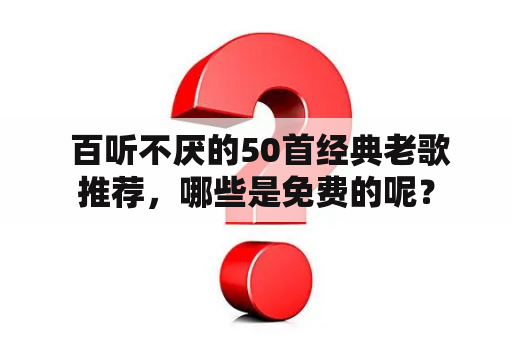 百听不厌的50首经典老歌推荐，哪些是免费的呢？